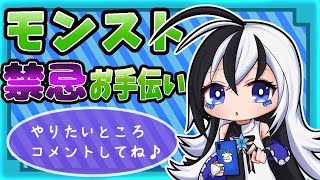 モンスト
禁忌お手伝い

やりたいところ
コメントしてね♪